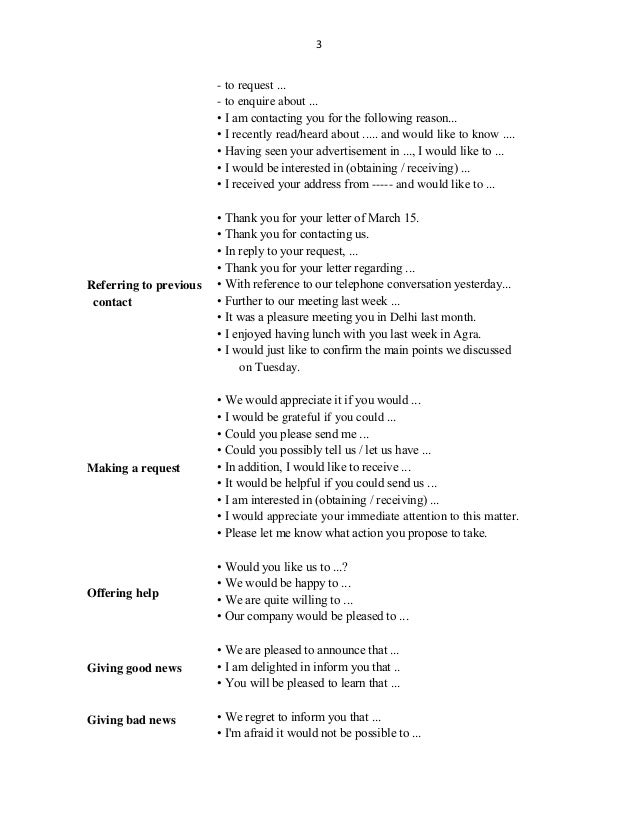 3

- to request ...
- to enquire about ...
• I am contacting you for the following reason...
• I recently read/heard about ..... and would like to know ....
• Having seen your advertisement in ..., I would like to ...
• I would be interested in (obtaining / receiving) ...
• I received your address from ----- and would like to ...

Referring to previous contact

• Thank you for your letter of March 15.
• Thank you for contacting us.
• In reply to your request, ...
• Thank you for your letter regarding ...
• With reference to our telephone conversation yesterday...
• Further to our meeting last week ...
• It was a pleasure meeting you in Delhi last month.
• I enjoyed having lunch with you last week in Agra.
• I would just like to confirm the main points we discussed on Tuesday.

Making a request

• We would appreciate it if you would ...
• I would be grateful if you could ...
• Could you please send me ...
• Could you possibly tell us / let us have ...
• In addition, I would like to receive ...
• It would be helpful if you could send us ...
• I am interested in (obtaining / receiving) ...
• I would appreciate your immediate attention to this matter.
• Please let me know what action you propose to take.

Offering help

• Would you like us to ...?
• We would be happy to ...
• We are quite willing to ...
• Our company would be pleased to ...

Giving good news

• We are pleased to announce that ...
• I am delighted in inform you that ..
• You will be pleased to learn that ...

Giving bad news

• We regret to inform you that ...
• I'm afraid it would not be possible to ...